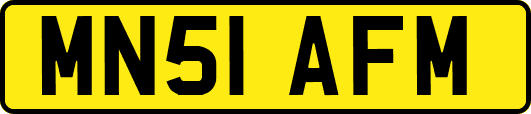 MN51 AFM